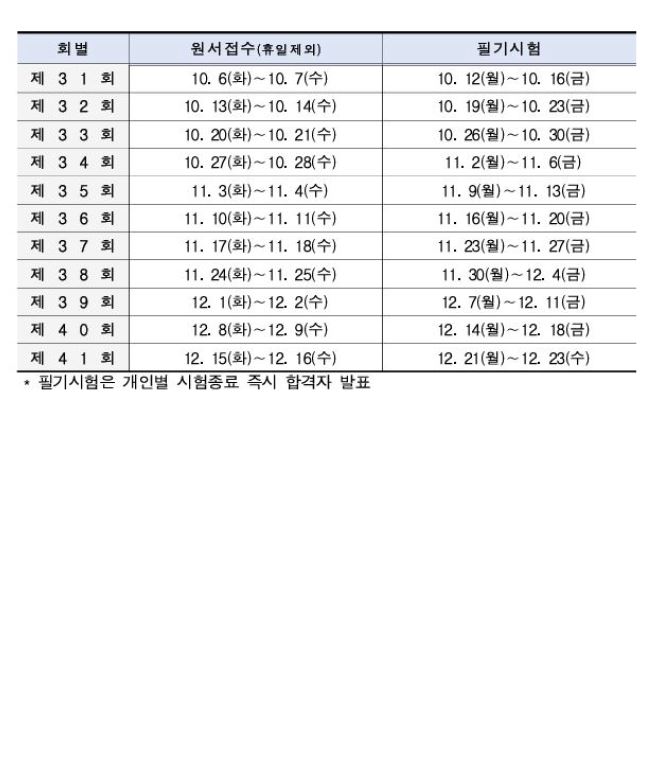 | 회별 | 원서접수(휴일제외) | 필기시험 |
|---|---|---|
| 제 3 1 회 | 10. 6(화)~10. 7(수) | 10. 12(월)~10. 16(금) |
| 제 3 2 회 | 10. 13(화)~10. 14(수) | 10. 19(월)~10. 23(금) |
| 제 3 3 회 | 10. 20(화)~10. 21(수) | 10. 26(월)~10. 30(금) |
| 제 3 4 회 | 10. 27(화)~10. 28(수) | 11. 2(월)~11. 6(금) |
| 제 3 5 회 | 11. 3(화)~11. 4(수) | 11. 9(월)~11. 13(금) |
| 제 3 6 회 | 11. 10(화)~11. 11(수) | 11. 16(월)~11. 20(금) |
| 제 3 7 회 | 11. 17(화)~11. 18(수) | 11. 23(월)~11. 27(금) |
| 제 3 8 회 | 11. 24(화)~11. 25(수) | 11. 30(월)~12. 4(금) |
| 제 3 9 회 | 12. 1(화)~12. 2(수) | 12. 7(월)~12. 11(금) |
| 제 4 0 회 | 12. 8(화)~12. 9(수) | 12. 14(월)~12. 18(금) |
| 제 4 1 회 | 12. 15(화)~12. 16(수) | 12. 21(월)~12. 23(수) |

* 필기시험은 개인별 시험종료 즉시 합격자 발표